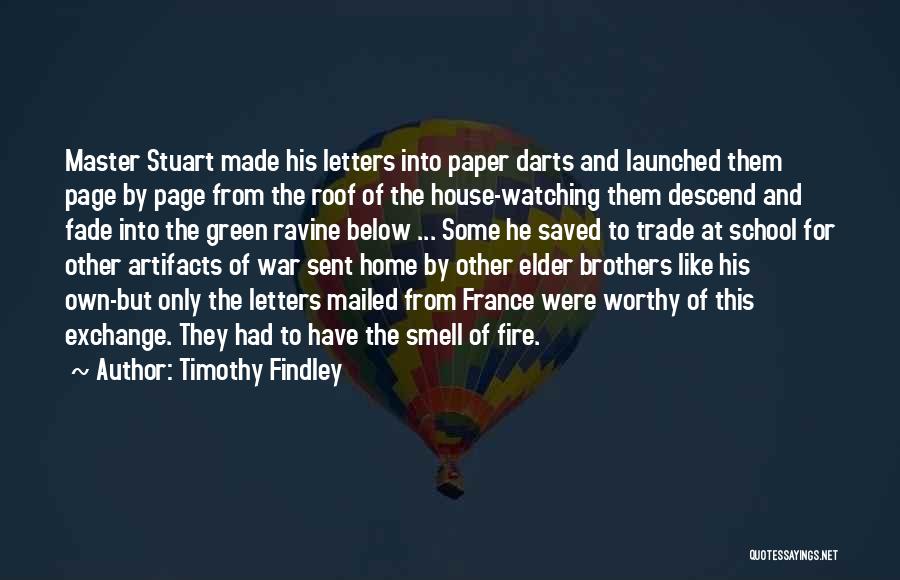 Master Stuart made his letters into paper darts and launched them page by page from the roof of the house-watching them descend and fade into the green ravine below ... Some he saved to trade at school for other artifacts of war sent home by other elder brothers like his own-but only the letters mailed from France were worthy of this exchange. They had to have the smell of fire.

~ Author: Timothy Findley

QUOTESSAYINGS.NET